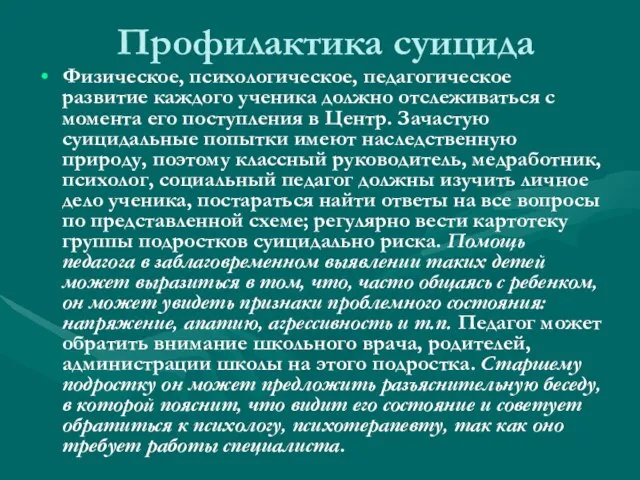 Профилактика суицида

• Физическое, психологическое, педагогическое развитие каждого ученика должно отслеживаться с момента его поступления в Центр. Зачастую суицидальные попытки имеют наследственную природу, поэтому классный руководитель, медработник, психолог, социальный педагог должны изучить личное дело ученика, постараться найти ответы на все вопросы по представленной схеме; регулярно вести картотеку группы подростков суицидально риска. Помощь педагога в заблаговременном выявлении таких детей может выразиться в том, что, часто общаясь с ребенком, он может увидеть признаки проблемного состояния: напряжение, апатию, агрессивность и т.п. Педагог может обратить внимание школьного врача, родителей, администрации школы на этого подростка. Старшему подростку он может предложить разъяснительную беседу, в которой пояснит, что видит его состояние и советует обратиться к психологу, психотерапевту, так как оно требует работы специалиста.